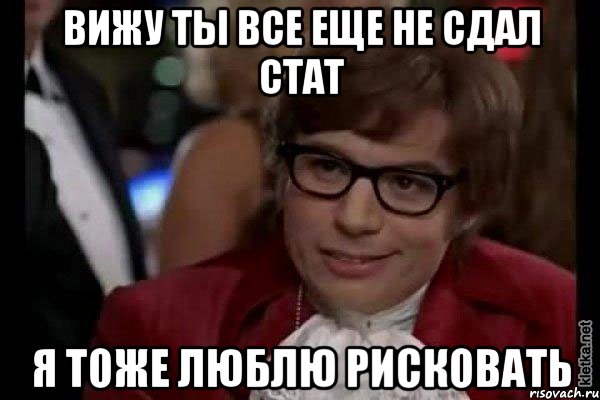 ВИЖУ ТЫ ВСЕ ЕЩЕ НЕ СДАЛ СТАТ

Я ТОЖЕ ЛЮБЛЮ РИСКОВАТЬ

kletka.net

risovach.ru